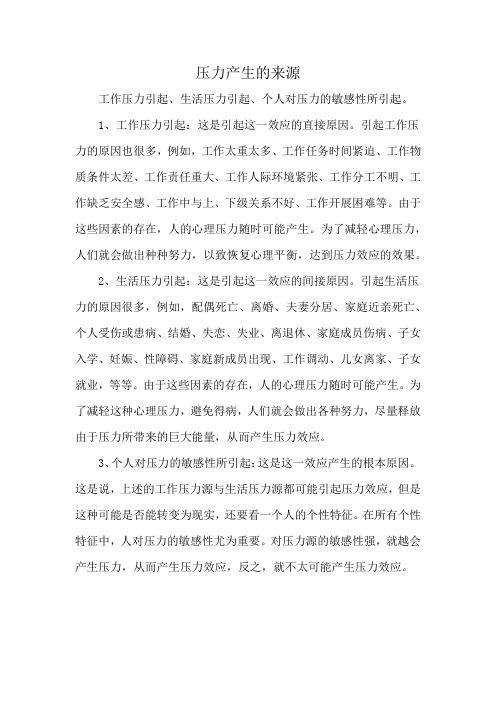 压力产生的来源

工作压力引起、生活压力引起、个人对压力的敏感性所引起。

1、工作压力引起：这是引起这一效应的直接原因。引起工作压力的原因也很多，例如，工作太重太多、工作任务时间紧迫、工作物质条件太差、工作责任重大、工作人际环境紧张、工作分工不明、工作缺乏安全感、工作中与上、下级关系不好、工作开展困难等。由于这些因素的存在，人的心理压力随时可能产生。为了减轻心理压力，人们就会做出种种努力，以致恢复心理平衡，达到压力效应的效果。

2、生活压力引起：这是引起这一效应的间接原因。引起生活压力的原因很多，例如，配偶死亡、离婚、夫妻分居、家庭近亲死亡、个人受伤或患病、结婚、失恋、失业、离退休、家庭成员伤病、子女入学、妊娠、性障碍、家庭新成员出现、工作调动、儿女离家、子女就业，等等。由于这些因素的存在，人的心理压力随时可能产生。为了减轻这种心理压力，避免得病，人们就会做出各种努力，尽量释放由于压力所带来的巨大能量，从而产生压力效应。

3、个人对压力的敏感性所引起：这是这一效应产生的根本原因。这是说，上述的工作压力源与生活压力源都可能引起压力效应，但是这种可能是否能转变为现实，还要看一个人的个性特征。在所有个性特征中，人对压力的敏感性尤为重要。对压力源的敏感性强，就越会产生压力，从而产生压力效应，反之，就不太可能产生压力效应。